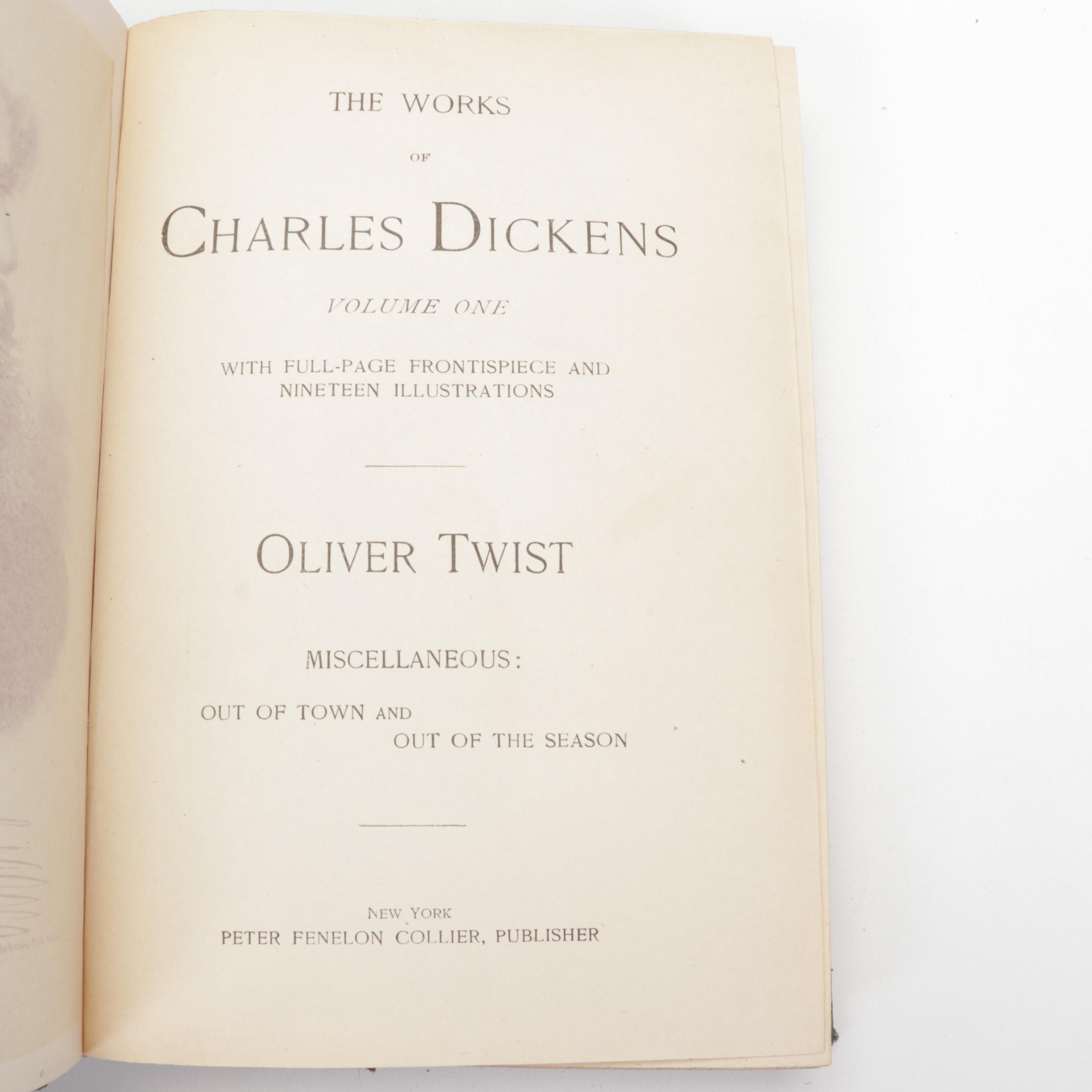 THE WORKS

OF

CHARLES DICKENS

VOLUME ONE

WITH FULL-PAGE FRONTISPIECE AND NINETEEN ILLUSTRATIONS

OLIVER TWIST

MISCELLANEOUS:

OUT OF TOWN AND OUT OF THE SEASON

NEW YORK
PETER FENELON COLLIER, PUBLISHER